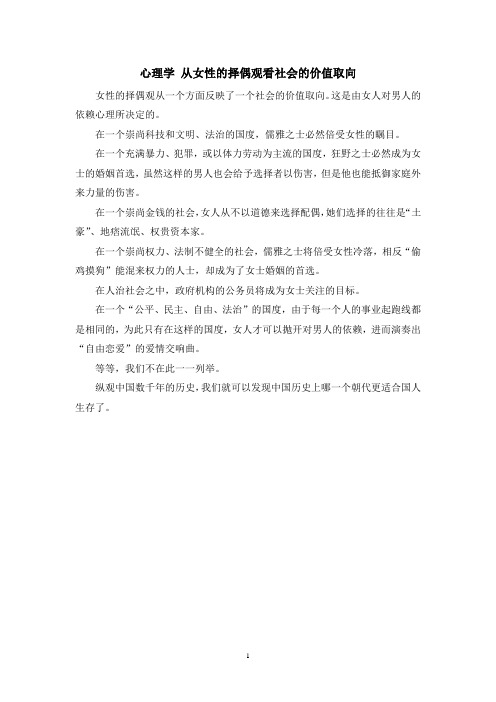 心理学 从女性的择偶观看社会的价值取向

女性的择偶观从一个方面反映了一个社会的价值取向。这是由女人对男人的依赖心理所决定的。

在一个崇尚科技和文明、法治的国度，儒雅之士必然倍受女性的瞩目。

在一个充满暴力、犯罪，或以体力劳动为主流的国度，狂野之士必然成为女士的婚姻首选，虽然这样的男人也会给予选择者以伤害，但是他也能抵御家庭外来力量的伤害。

在一个崇尚金钱的社会，女人从不以道德来选择配偶，她们选择的往往是“土豪”、地痞流氓、权贵资本家。

在一个崇尚权力、法制不健全的社会，儒雅之士将倍受女性冷落，相反“偷鸡摸狗”能混来权力的人士，却成为了女士婚姻的首选。

在人治社会之中，政府机构的公务员将成为女士关注的目标。

在一个“公平、民主、自由、法治”的国度，由于每一个人的事业起跑线都是相同的，为此只有在这样的国度，女人才可以抛开对男人的依赖，进而演奏出“自由恋爱”的爱情交响曲。

等等，我们不在此一一列举。

纵观中国数千年的历史，我们就可以发现中国历史上哪一个朝代更适合国人生存了。

1